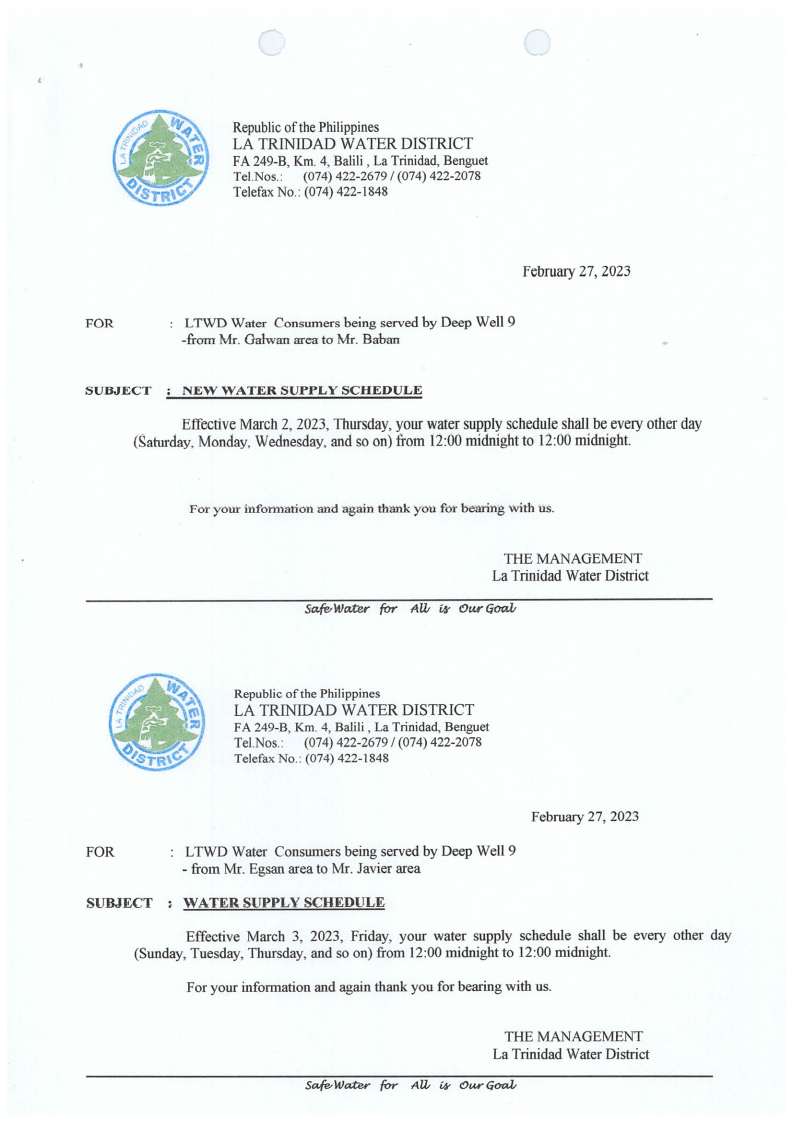 LA TRINIDAD WATER DISTRICT

Republic of the Philippines
LA TRINIDAD WATER DISTRICT
FA 249-B, Km. 4, Balili , La Trinidad, Benguet
Tel.Nos.: (074) 422-2679 / (074) 422-2078
Telefax No.: (074) 422-1848

February 27, 2023

FOR : LTWD Water Consumers being served by Deep Well 9
-from Mr. Galwan area to Mr. Baban

SUBJECT : NEW WATER SUPPLY SCHEDULE

Effective March 2, 2023, Thursday, your water supply schedule shall be every other day (Saturday, Monday, Wednesday, and so on) from 12:00 midnight to 12:00 midnight.

For your information and again thank you for bearing with us.

THE MANAGEMENT
La Trinidad Water District

Safe Water for All is Our Goal

LA TRINIDAD WATER DISTRICT

Republic of the Philippines
LA TRINIDAD WATER DISTRICT
FA 249-B, Km. 4, Balili , La Trinidad, Benguet
Tel.Nos.: (074) 422-2679 / (074) 422-2078
Telefax No.: (074) 422-1848

February 27, 2023

FOR : LTWD Water Consumers being served by Deep Well 9
- from Mr. Egsan area to Mr. Javier area

SUBJECT : WATER SUPPLY SCHEDULE

Effective March 3, 2023, Friday, your water supply schedule shall be every other day (Sunday, Tuesday, Thursday, and so on) from 12:00 midnight to 12:00 midnight.

For your information and again thank you for bearing with us.

THE MANAGEMENT
La Trinidad Water District

Safe Water for All is Our Goal